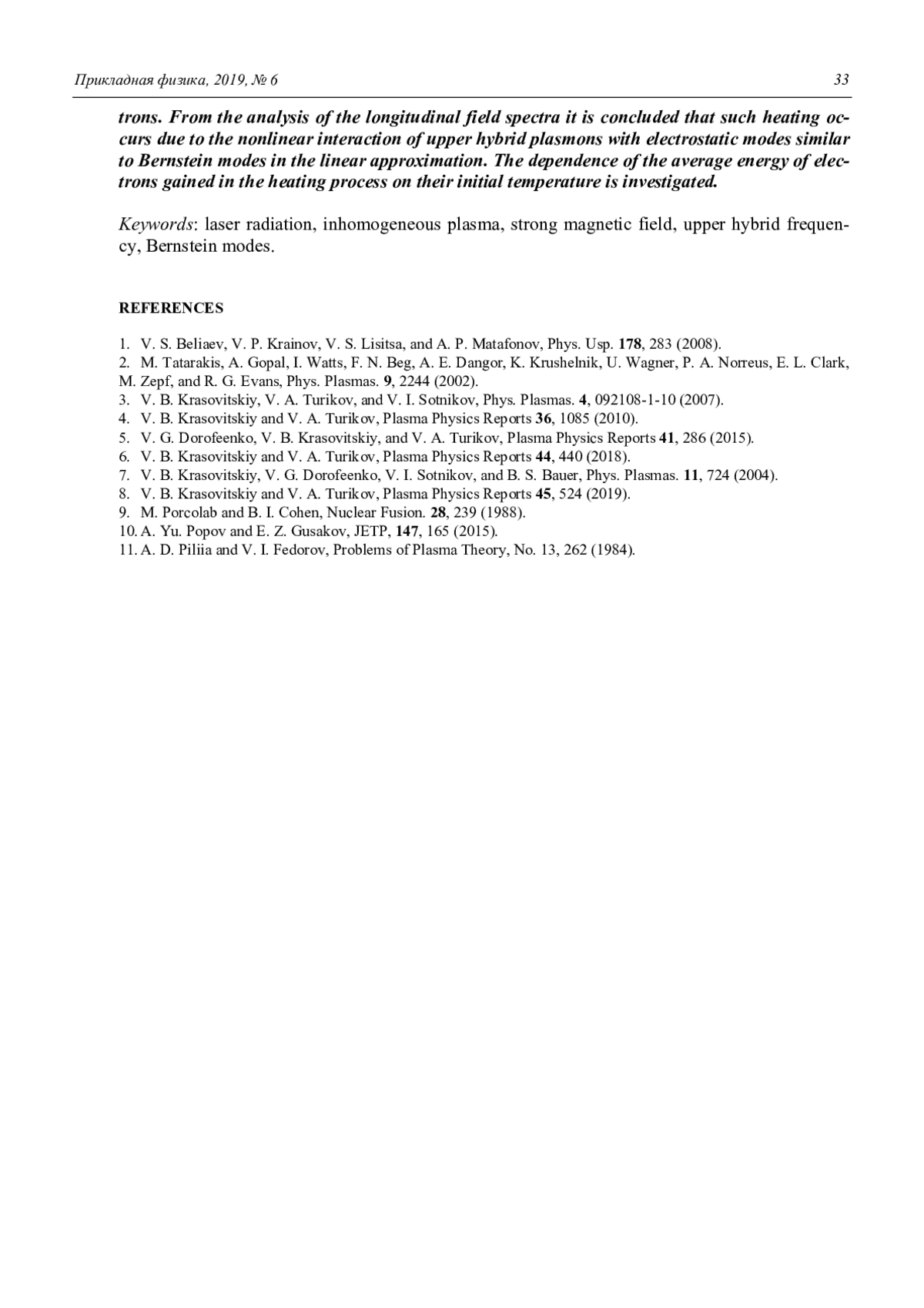 Прикладная физика, 2019, № 6 33

trons. From the analysis of the longitudinal field spectra it is concluded that such heating occurs due to the nonlinear interaction of upper hybrid plasmons with electrostatic modes similar to Bernstein modes in the linear approximation. The dependence of the average energy of electrons gained in the heating process on their initial temperature is investigated.

Keywords: laser radiation, inhomogeneous plasma, strong magnetic field, upper hybrid frequency, Bernstein modes.

REFERENCES

1. V. S. Beliaev, V. P. Krainov, V. S. Lisitsa, and A. P. Matafonov, Phys. Usp. 178, 283 (2008).
2. M. Tatarakis, A. Gopal, I. Watts, F. N. Beg, A. E. Dangor, K. Krushelnik, U. Wagner, P. A. Norreus, E. L. Clark, M. Zepf, and R. G. Evans, Phys. Plasmas. 9, 2244 (2002).
3. V. B. Krasovitskiy, V. A. Turikov, and V. I. Sotnikov, Phys. Plasmas. 4, 092108-1-10 (2007).
4. V. B. Krasovitskiy and V. A. Turikov, Plasma Physics Reports 36, 1085 (2010).
5. V. G. Dorofeenko, V. B. Krasovitskiy, and V. A. Turikov, Plasma Physics Reports 41, 286 (2015).
6. V. B. Krasovitskiy and V. A. Turikov, Plasma Physics Reports 44, 440 (2018).
7. V. B. Krasovitskiy, V. G. Dorofeenko, V. I. Sotnikov, and B. S. Bauer, Phys. Plasmas. 11, 724 (2004).
8. V. B. Krasovitskiy and V. A. Turikov, Plasma Physics Reports 45, 524 (2019).
9. M. Porcolab and B. I. Cohen, Nuclear Fusion. 28, 239 (1988).
10. A. Yu. Popov and E. Z. Gusakov, JETP, 147, 165 (2015).
11. A. D. Piliia and V. I. Fedorov, Problems of Plasma Theory, No. 13, 262 (1984).